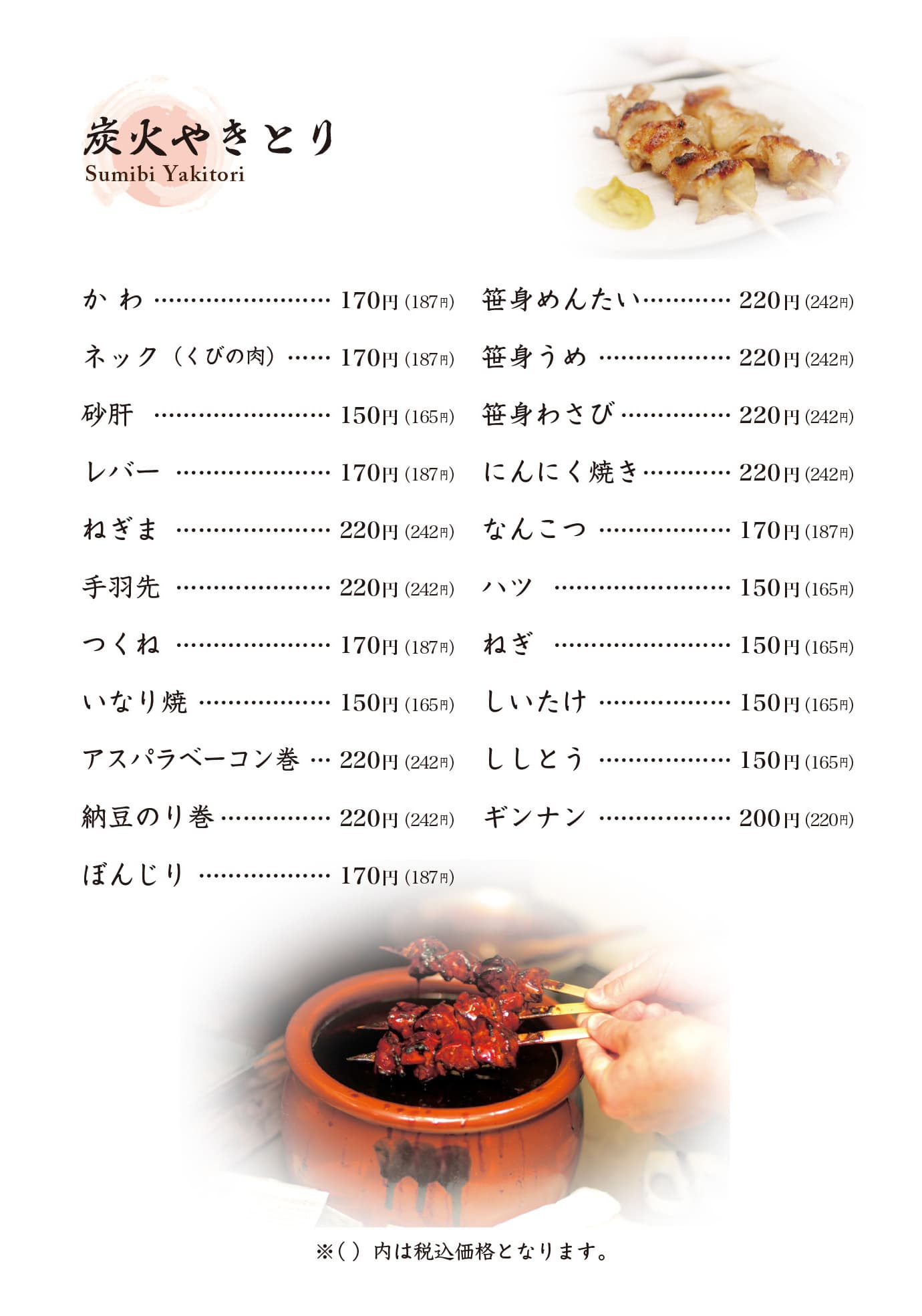 炭火やきとり
Sumibi Yakitori

かわ 170円(187円)

ネック(くびの肉) 170円(187円)

砂肝 150円(165円)

レバー 170円(187円)

ねぎま 220円(242円)

手羽先 220円(242円)

つくね 170円(187円)

いなり焼 150円(165円)

アスパラベーコン巻 220円(242円)

納豆のり巻 220円(242円)

ぼんじり 170円(187円)

笹身めんたい 220円(242円)

笹身うめ 220円(242円)

笹身わさび 220円(242円)

にんにく焼き 220円(242円)

なんこつ 170円(187円)

ハツ 150円(165円)

ねぎ 150円(165円)

しいたけ 150円(165円)

ししとう 150円(165円)

ギンナン 200円(220円)

※()内は税込価格となります。